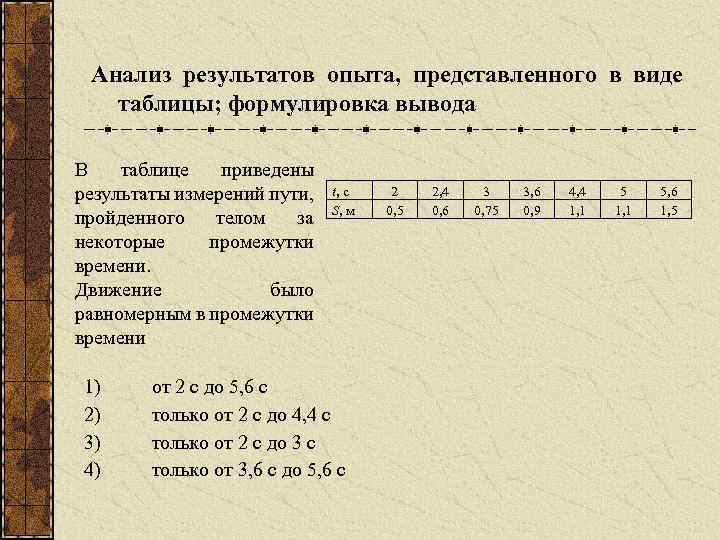 Анализ результатов опыта, представленного в виде таблицы; формулировка вывода

В таблице приведены результаты измерений пути, пройденного телом за некоторые промежутки времени.
Движение было равномерным в промежутки времени

| $t$, с | 2 | 2,4 | 3 | 3,6 | 4,4 | 5 | 5,6 |
|---|---|---|---|---|---|---|---|
| $S$, м | 0,5 | 0,6 | 0,75 | 0,9 | 1,1 | 1,1 | 1,5 |

1) от 2 с до 5,6 с
2) только от 2 с до 4,4 с
3) только от 2 с до 3 с
4) только от 3,6 с до 5,6 с